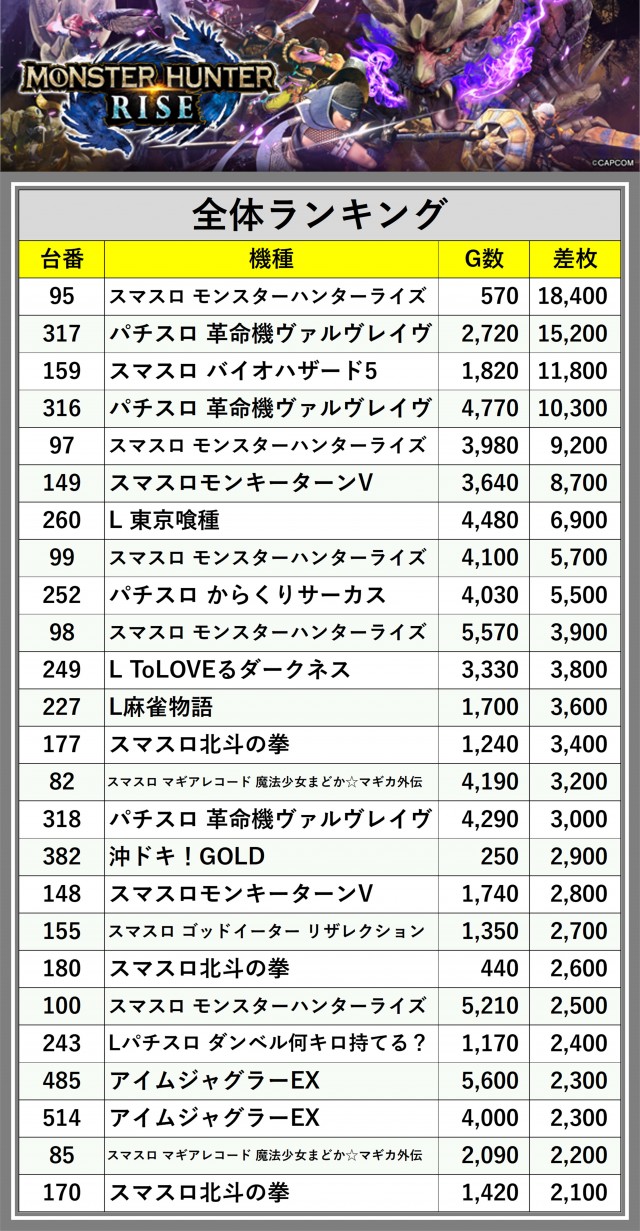 MONSTER HUNTER RISE

©CAPCOM

全体ランキング

| 台番 | 機種 | G数 | 差枚 |
|---|---|---|---|
| 95 | スマスロ モンスターハンターライズ | 570 | 18,400 |
| 317 | パチスロ 革命機ヴァルヴレイヴ | 2,720 | 15,200 |
| 159 | スマスロ バイオハザード5 | 1,820 | 11,800 |
| 316 | パチスロ 革命機ヴァルヴレイヴ | 4,770 | 10,300 |
| 97 | スマスロ モンスターハンターライズ | 3,980 | 9,200 |
| 149 | スマスロモンキーターンV | 3,640 | 8,700 |
| 260 | L 東京喰種 | 4,480 | 6,900 |
| 99 | スマスロ モンスターハンターライズ | 4,100 | 5,700 |
| 252 | パチスロ からくりサーカス | 4,030 | 5,500 |
| 98 | スマスロ モンスターハンターライズ | 5,570 | 3,900 |
| 249 | L ToLOVEるダークネス | 3,330 | 3,800 |
| 227 | L麻雀物語 | 1,700 | 3,600 |
| 177 | スマスロ北斗の拳 | 1,240 | 3,400 |
| 82 | スマスロ マギアレコード 魔法少女まどか☆マギカ外伝 | 4,190 | 3,200 |
| 318 | パチスロ 革命機ヴァルヴレイヴ | 4,290 | 3,000 |
| 382 | 沖ドキ！GOLD | 250 | 2,900 |
| 148 | スマスロモンキーターンV | 1,740 | 2,800 |
| 155 | スマスロ ゴッドイーター リザレクション | 1,350 | 2,700 |
| 180 | スマスロ北斗の拳 | 440 | 2,600 |
| 100 | スマスロ モンスターハンターライズ | 5,210 | 2,500 |
| 243 | Lパチスロ ダンベル何キロ持てる？ | 1,170 | 2,400 |
| 485 | アイムジャグラーEX | 5,600 | 2,300 |
| 514 | アイムジャグラーEX | 4,000 | 2,300 |
| 85 | スマスロ マギアレコード 魔法少女まどか☆マギカ外伝 | 2,090 | 2,200 |
| 170 | スマスロ北斗の拳 | 1,420 | 2,100 |